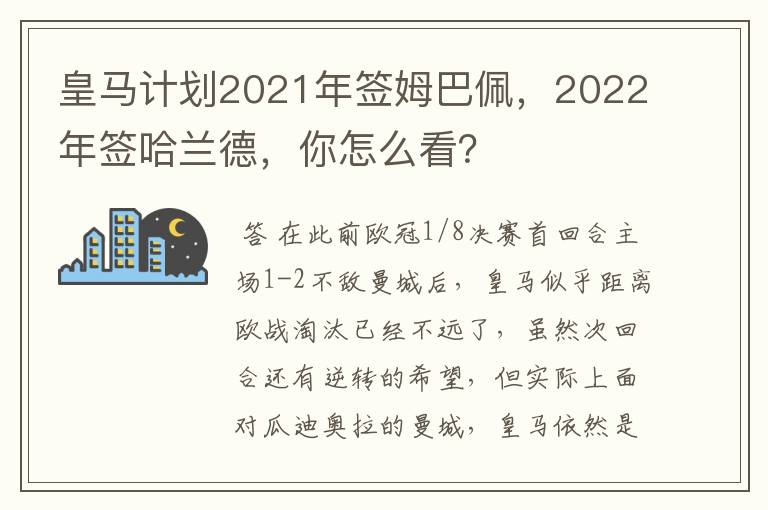 皇马计划2021年签姆巴佩，2022年签哈兰德，你怎么看？

答 在此前欧冠1/8决赛首回合主场1-2不敌曼城后，皇马似乎距离欧战淘汰已经不远了，虽然次回合还有逆转的希望，但实际上面对瓜迪奥拉的曼城，皇马依然是